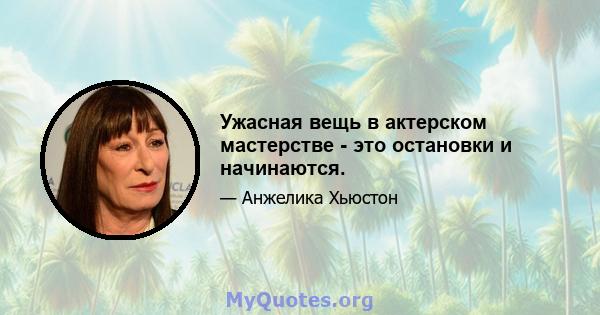 Ужасная вещь в актерском мастерстве - это остановки и начинаются.

— Анжелика Хьюстон

MyQuotes.org